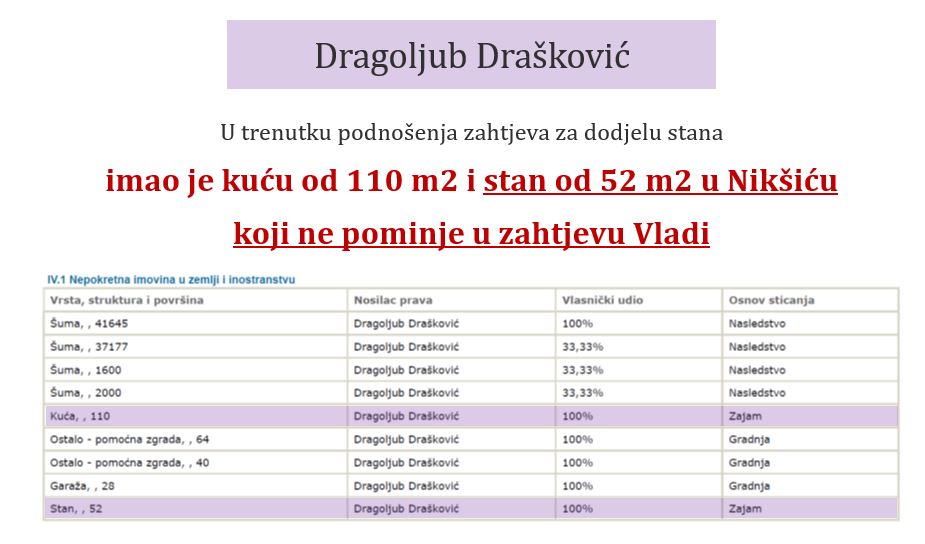 Dragoljub Drašković

U trenutku podnošenja zahtjeva za dodjelu stana

imao je kuću od 110 m2 i stan od 52 m2 u Nikšiću

koji ne pominje u zahtjevu Vladi

IV.1 Nepokretna imovina u zemlji i inostranstvu

| Vrsta, struktura i površina | Nosilac prava | Vlasnički udio | Osnov sticanja |
|---|---|---|---|
| Šuma, , 41645 | Dragoljub Drašković | 100% | Nasledstvo |
| Šuma, , 37177 | Dragoljub Drašković | 33,33% | Nasledstvo |
| Šuma, , 1600 | Dragoljub Drašković | 33,33% | Nasledstvo |
| Šuma, , 2000 | Dragoljub Drašković | 33,33% | Nasledstvo |
| Kuća, , 110 | Dragoljub Drašković | 100% | Zajam |
| Ostalo - pomoćna zgrada, , 64 | Dragoljub Drašković | 100% | Gradnja |
| Ostalo - pomoćna zgrada, , 40 | Dragoljub Drašković | 100% | Gradnja |
| Garaža, , 28 | Dragoljub Drašković | 100% | Gradnja |
| Stan, , 52 | Dragoljub Drašković | 100% | Zajam |